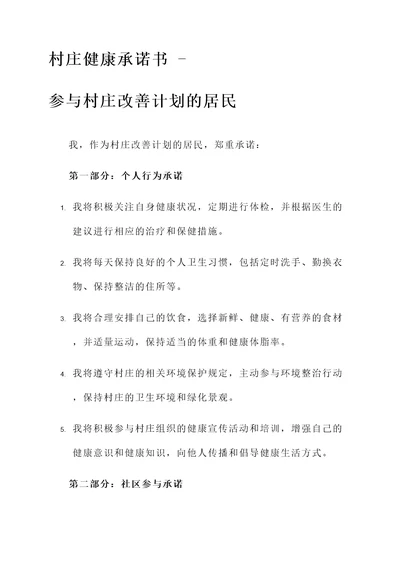 村庄健康承诺书 -

参与村庄改善计划的居民

我，作为村庄改善计划的居民，郑重承诺：

第一部分：个人行为承诺

1. 我将积极关注自身健康状况，定期进行体检，并根据医生的建议进行相应的治疗和保健措施。

2. 我将每天保持良好的个人卫生习惯，包括定时洗手、勤换衣物、保持整洁的住所等。

3. 我将合理安排自己的饮食，选择新鲜、健康、有营养的食材，并适量运动，保持适当的体重和健康体脂率。

4. 我将遵守村庄的相关环境保护规定，主动参与环境整治行动，保持村庄的卫生环境和绿化景观。

5. 我将积极参与村庄组织的健康宣传活动和培训，增强自己的健康意识和健康知识，向他人传播和倡导健康生活方式。

第二部分：社区参与承诺